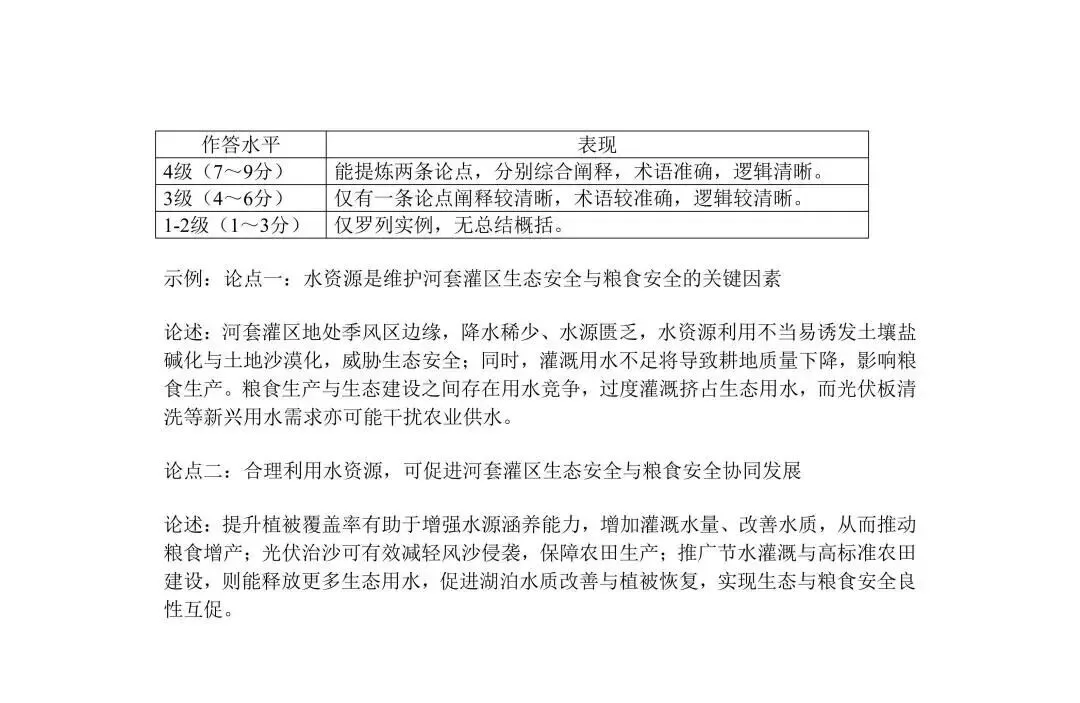 | 作答水平 | 表现 |
|---|---|
| 4级（7～9分） | 能提炼两条论点，分别综合阐释，术语准确，逻辑清晰。 |
| 3级（4～6分） | 仅有一条论点阐释较清晰，术语较准确，逻辑较清晰。 |
| 1-2级（1～3分） | 仅罗列实例，无总结概括。 |

示例：论点一：水资源是维护河套灌区生态安全与粮食安全的关键因素

论述：河套灌区地处季风区边缘，降水稀少、水源匮乏，水资源利用不当易诱发土壤盐碱化与土地沙漠化，威胁生态安全；同时，灌溉用水不足将导致耕地质量下降，影响粮食生产。粮食生产与生态建设之间存在用水竞争，过度灌溉挤占生态用水，而光伏板清洗等新兴用水需求亦可能干扰农业供水。

论点二：合理利用水资源，可促进河套灌区生态安全与粮食安全协同发展

论述：提升植被覆盖率有助于增强水源涵养能力，增加灌溉水量、改善水质，从而推动粮食增产；光伏治沙可有效减轻风沙侵袭，保障农田生产；推广节水灌溉与高标准农田建设，则能释放更多生态用水，促进湖泊水质改善与植被恢复，实现生态与粮食安全良性互促。